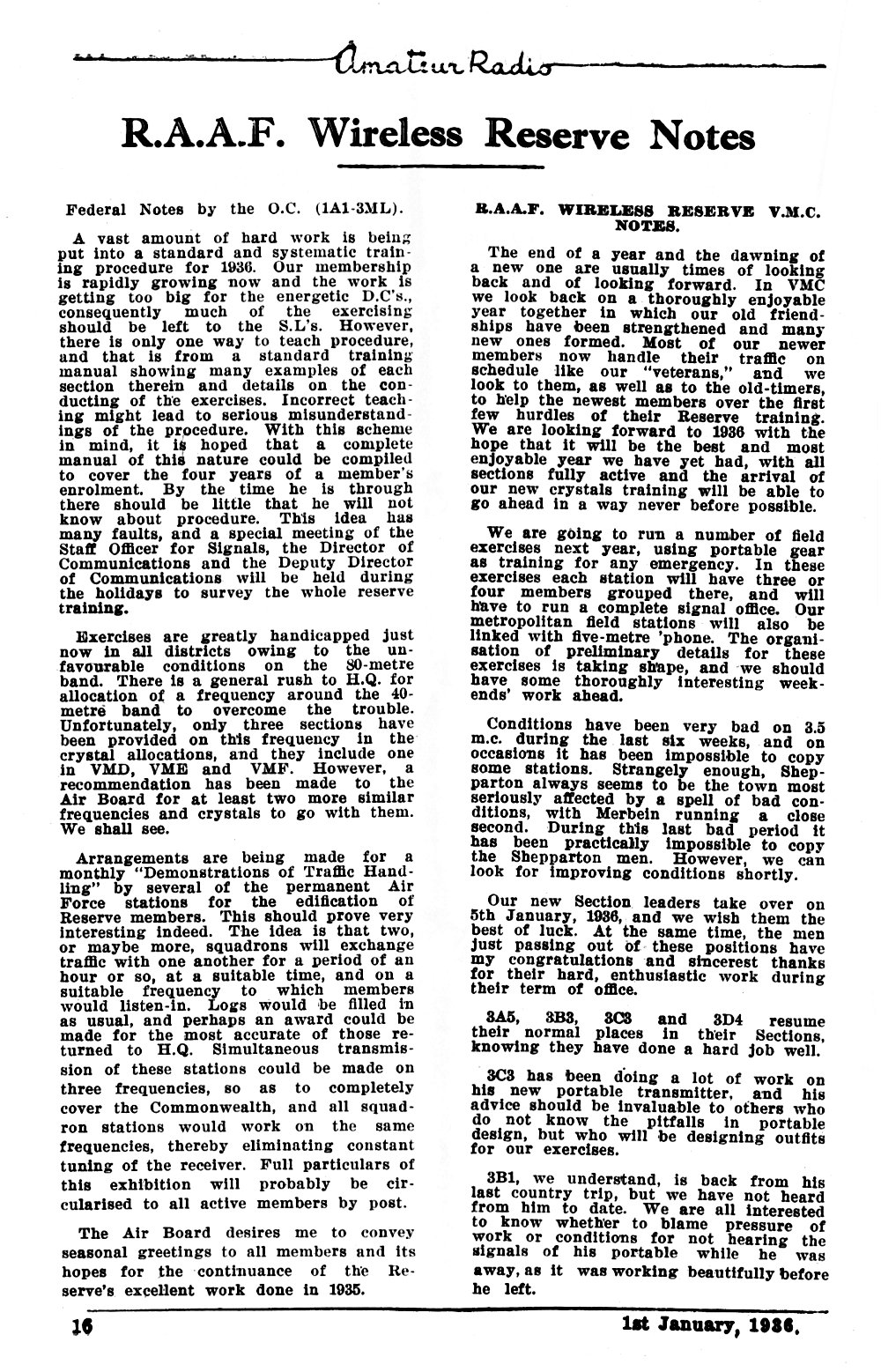 Amateur Radio

R.A.A.F. Wireless Reserve Notes

Federal Notes by the O.C. (1A1-3ML).

A vast amount of hard work is being put into a standard and systematic training procedure for 1936. Our membership is rapidly growing now and the work is getting too big for the energetic D.C's., consequently much of the exercising should be left to the S.L's. However, there is only one way to teach procedure, and that is from a standard training manual showing many examples of each section therein and details on the conducting of the exercises. Incorrect teaching might lead to serious misunderstandings of the procedure. With this scheme in mind, it is hoped that a complete manual of this nature could be compiled to cover the four years of a member's enrolment. By the time he is through there should be little that he will not know about procedure. This idea has many faults, and a special meeting of the Staff Officer for Signals, the Director of Communications and the Deputy Director of Communications will be held during the holidays to survey the whole reserve training.

Exercises are greatly handicapped just now in all districts owing to the unfavourable conditions on the 80-metre band. There is a general rush to H.Q. for allocation of a frequency around the 40-metre band to overcome the trouble. Unfortunately, only three sections have been provided on this frequency in the crystal allocations, and they include one in VMD, VME and VMF. However, a recommendation has been made to the Air Board for at least two more similar frequencies and crystals to go with them. We shall see.

Arrangements are being made for a monthly "Demonstrations of Traffic Handling" by several of the permanent Air Force stations for the edification of Reserve members. This should prove very interesting indeed. The idea is that two, or maybe more, squadrons will exchange traffic with one another for a period of an hour or so, at a suitable time, and on a suitable frequency to which members would listen-in. Logs would be filled in as usual, and perhaps an award could be made for the most accurate of those returned to H.Q. Simultaneous transmission of these stations could be made on three frequencies, so as to completely cover the Commonwealth, and all squadron stations would work on the same frequencies, thereby eliminating constant tuning of the receiver. Full particulars of this exhibition will probably be circularised to all active members by post.

The Air Board desires me to convey seasonal greetings to all members and its hopes for the continuance of the Reserve's excellent work done in 1935.

R.A.A.F. WIRELESS RESERVE V.M.C. NOTES.

The end of a year and the dawning of a new one are usually times of looking back and of looking forward. In VMC we look back on a thoroughly enjoyable year together in which our old friendships have been strengthened and many new ones formed. Most of our newer members now handle their traffic on schedule like our "veterans," and we look to them, as well as to the old-timers, to help the newest members over the first few hurdles of their Reserve training. We are looking forward to 1936 with the hope that it will be the best and most enjoyable year we have yet had, with all sections fully active and the arrival of our new crystals training will be able to go ahead in a way never before possible.

We are going to run a number of field exercises next year, using portable gear as training for any emergency. In these exercises each station will have three or four members grouped there, and will have to run a complete signal office. Our metropolitan field stations will also be linked with five-metre 'phone. The organisation of preliminary details for these exercises is taking shape, and we should have some thoroughly interesting weekends' work ahead.

Conditions have been very bad on 3.5 m.c. during the last six weeks, and on occasions it has been impossible to copy some stations. Strangely enough, Shepparton always seems to be the town most seriously affected by a spell of bad conditions, with Merbein running a close second. During this last bad period it has been practically impossible to copy the Shepparton men. However, we can look for improving conditions shortly.

Our new Section leaders take over on 5th January, 1936, and we wish them the best of luck. At the same time, the men just passing out of these positions have my congratulations and sincerest thanks for their hard, enthusiastic work during their term of office.

3A5, 3B3, 3C3 and 3D4 resume their normal places in their Sections, knowing they have done a hard job well.

3C3 has been doing a lot of work on his new portable transmitter, and his advice should be invaluable to others who do not know the pitfalls in portable design, but who will be designing outfits for our exercises.

3B1, we understand, is back from his last country trip, but we have not heard from him to date. We are all interested to know whether to blame pressure of work or conditions for not hearing the signals of his portable while he was away, as it was working beautifully before he left.

16

1st January, 1936.